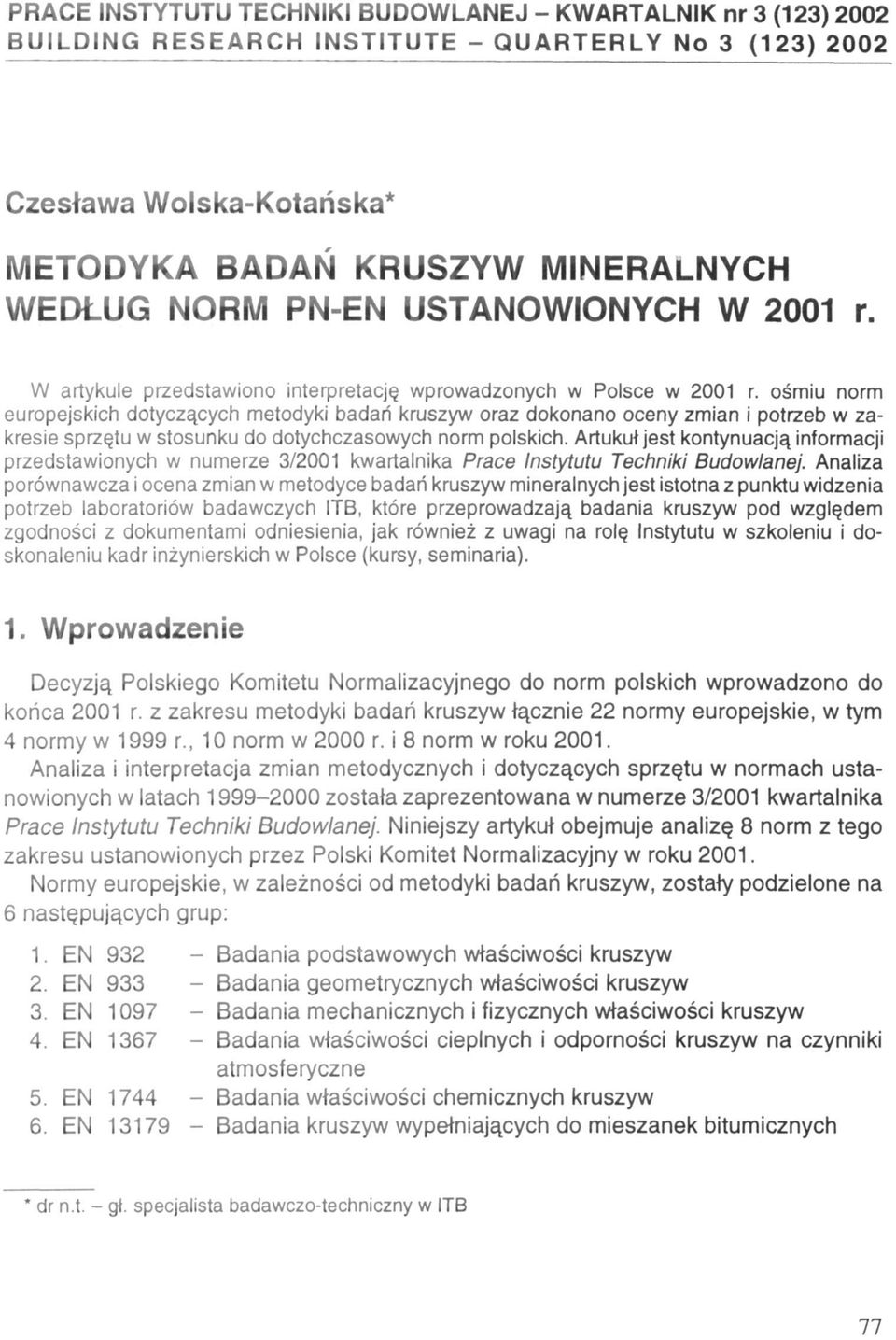 PRACE INSTYTUTU TECHNIKI BUDOWLANEJ – KWARTALNIK nr 3 (123) 2002
BUILDING RESEARCH INSTITUTE – QUARTERLY No 3 (123) 2002

Czesława Wolska-Kotańska*

METODYKA BADAŃ KRUSZYW MINERALNYCH WEDŁUG NORM PN-EN USTANOWIONYCH W 2001 r.

W artykule przedstawiono interpretację wprowadzonych w Polsce w 2001 r. ośmiu norm europejskich dotyczących metodyki badań kruszyw oraz dokonano oceny zmian i potrzeb w zakresie sprzętu w stosunku do dotychczasowych norm polskich. Artukuł jest kontynuacją informacji przedstawionych w numerze 3/2001 kwartalnika Prace Instytutu Techniki Budowlanej. Analiza porównawcza i ocena zmian w metodyce badań kruszyw mineralnych jest istotna z punktu widzenia potrzeb laboratoriów badawczych ITB, które przeprowadzają badania kruszyw pod względem zgodności z dokumentami odniesienia, jak również z uwagi na rolę Instytutu w szkoleniu i doskonaleniu kadr inżynierskich w Polsce (kursy, seminaria).

1. Wprowadzenie

Decyzją Polskiego Komitetu Normalizacyjnego do norm polskich wprowadzono do końca 2001 r. z zakresu metodyki badań kruszyw łącznie 22 normy europejskie, w tym 4 normy w 1999 r., 10 norm w 2000 r. i 8 norm w roku 2001.

Analiza i interpretacja zmian metodycznych i dotyczących sprzętu w normach ustanowionych w latach 1999–2000 została zaprezentowana w numerze 3/2001 kwartalnika Prace Instytutu Techniki Budowlanej. Niniejszy artykuł obejmuje analizę 8 norm z tego zakresu ustanowionych przez Polski Komitet Normalizacyjny w roku 2001.

Normy europejskie, w zależności od metodyki badań kruszyw, zostały podzielone na 6 następujących grup:

1. EN 932 – Badania podstawowych właściwości kruszyw
2. EN 933 – Badania geometrycznych właściwości kruszyw
3. EN 1097 – Badania mechanicznych i fizycznych właściwości kruszyw
4. EN 1367 – Badania właściwości cieplnych i odporności kruszyw na czynniki atmosferyczne
5. EN 1744 – Badania właściwości chemicznych kruszyw
6. EN 13179 – Badania kruszyw wypełniających do mieszanek bitumicznych

* dr n.t. – gł. specjalista badawczo-techniczny w ITB

77